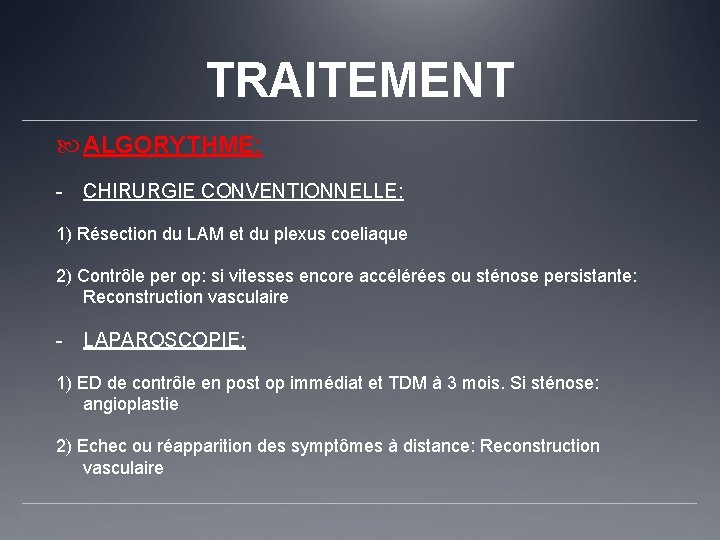 TRAITEMENT

ALGORYTHME:

- CHIRURGIE CONVENTIONNELLE:

1) Résection du LAM et du plexus coeliaque

2) Contrôle per op: si vitesses encore accélérées ou sténose persistante: Reconstruction vasculaire

- LAPAROSCOPIE:

1) ED de contrôle en post op immédiat et TDM à 3 mois. Si sténose: angioplastie

2) Echec ou réapparition des symptômes à distance: Reconstruction vasculaire